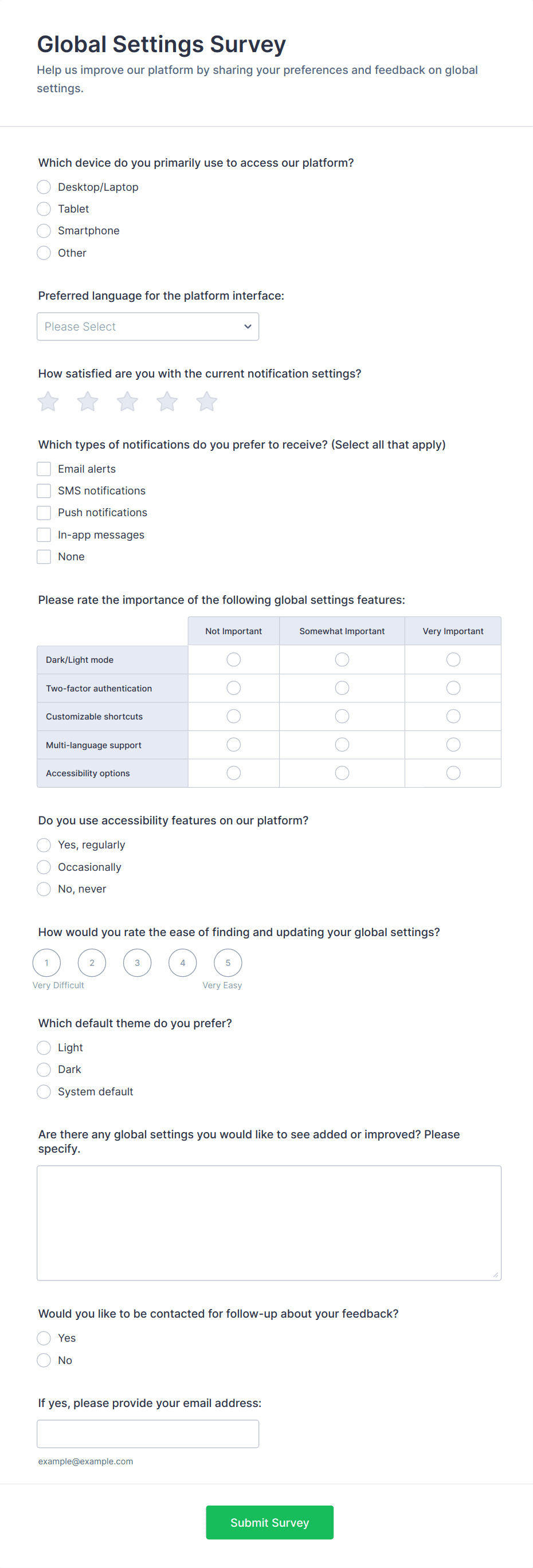 Global Settings Survey

Help us improve our platform by sharing your preferences and feedback on global settings.

Which device do you primarily use to access our platform?

Desktop/Laptop
Tablet
Smartphone
Other

Preferred language for the platform interface:

Please Select

How satisfied are you with the current notification settings?

Which types of notifications do you prefer to receive? (Select all that apply)

Email alerts
SMS notifications
Push notifications
In-app messages
None

Please rate the importance of the following global settings features:

| | Not Important | Somewhat Important | Very Important |
|---|---|---|---|
| Dark/Light mode | | | |
| Two-factor authentication | | | |
| Customizable shortcuts | | | |
| Multi-language support | | | |
| Accessibility options | | | |

Do you use accessibility features on our platform?

Yes, regularly
Occasionally
No, never

How would you rate the ease of finding and updating your global settings?

1 2 3 4 5
Very Difficult Very Easy

Which default theme do you prefer?

Light
Dark
System default

Are there any global settings you would like to see added or improved? Please specify.

Would you like to be contacted for follow-up about your feedback?

Yes
No

If yes, please provide your email address:

example@example.com

Submit Survey